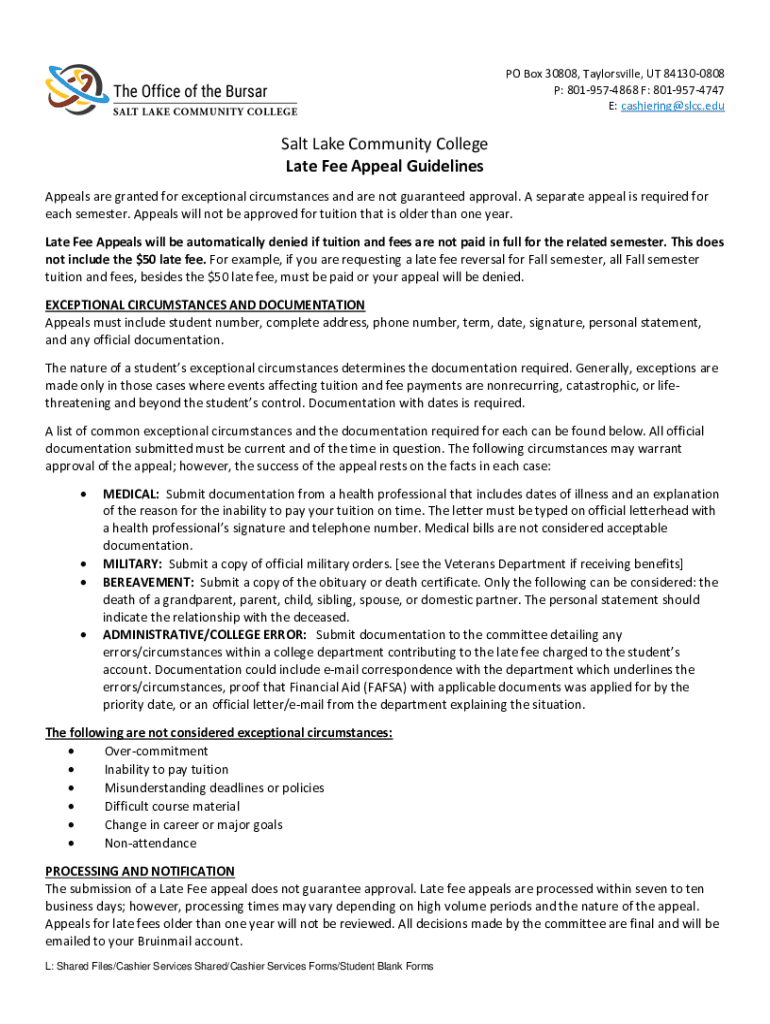 The Office of the Bursar
SALT LAKE COMMUNITY COLLEGE

PO Box 30808, Taylorsville, UT 84130-0808
P: 801-957-4868 F: 801-957-4747
E: cashiering@slcc.edu

Salt Lake Community College
Late Fee Appeal Guidelines

Appeals are granted for exceptional circumstances and are not guaranteed approval. A separate appeal is required for each semester. Appeals will not be approved for tuition that is older than one year.

Late Fee Appeals will be automatically denied if tuition and fees are not paid in full for the related semester. This does not include the $50 late fee. For example, if you are requesting a late fee reversal for Fall semester, all Fall semester tuition and fees, besides the $50 late fee, must be paid or your appeal will be denied.

EXCEPTIONAL CIRCUMSTANCES AND DOCUMENTATION
Appeals must include student number, complete address, phone number, term, date, signature, personal statement, and any official documentation.

The nature of a student's exceptional circumstances determines the documentation required. Generally, exceptions are made only in those cases where events affecting tuition and fee payments are nonrecurring, catastrophic, or life-threatening and beyond the student's control. Documentation with dates is required.

A list of common exceptional circumstances and the documentation required for each can be found below. All official documentation submitted must be current and of the time in question. The following circumstances may warrant approval of the appeal; however, the success of the appeal rests on the facts in each case:

• MEDICAL: Submit documentation from a health professional that includes dates of illness and an explanation of the reason for the inability to pay your tuition on time. The letter must be typed on official letterhead with a health professional's signature and telephone number. Medical bills are not considered acceptable documentation.
• MILITARY: Submit a copy of official military orders. [see the Veterans Department if receiving benefits]
• BEREAVEMENT: Submit a copy of the obituary or death certificate. Only the following can be considered: the death of a grandparent, parent, child, sibling, spouse, or domestic partner. The personal statement should indicate the relationship with the deceased.
• ADMINISTRATIVE/COLLEGE ERROR: Submit documentation to the committee detailing any errors/circumstances within a college department contributing to the late fee charged to the student's account. Documentation could include e-mail correspondence with the department which underlines the errors/circumstances, proof that Financial Aid (FAFSA) with applicable documents was applied for by the priority date, or an official letter/e-mail from the department explaining the situation.

The following are not considered exceptional circumstances:
• Over-commitment
• Inability to pay tuition
• Misunderstanding deadlines or policies
• Difficult course material
• Change in career or major goals
• Non-attendance

PROCESSING AND NOTIFICATION
The submission of a Late Fee appeal does not guarantee approval. Late fee appeals are processed within seven to ten business days; however, processing times may vary depending on high volume periods and the nature of the appeal. Appeals for late fees older than one year will not be reviewed. All decisions made by the committee are final and will be emailed to your Bruinmail account.

L: Shared Files/Cashier Services Shared/Cashier Services Forms/Student Blank Forms